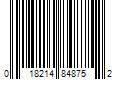 0 18214 84875 2